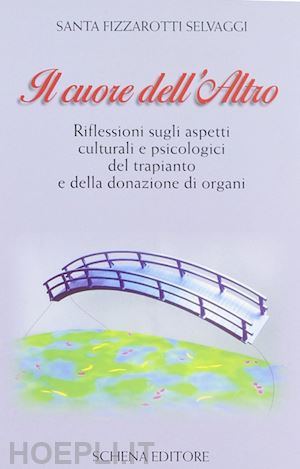 SANTA FIZZAROTTI SELVAGGI

Il cuore dell'Altro

Riflessioni sugli aspetti culturali e psicologici del trapianto e della donazione di organi

HOEPLI.IT

SCHENA EDITORE